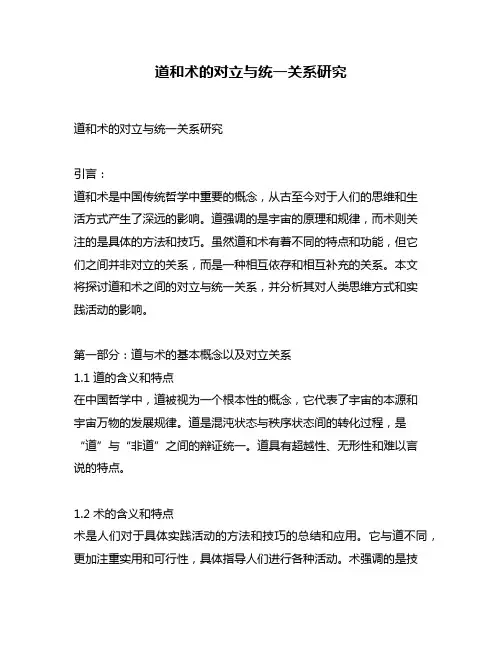 道和术的对立与统一关系研究

道和术的对立与统一关系研究

引言：
道和术是中国传统哲学中重要的概念，从古至今对于人们的思维和生活方式产生了深远的影响。道强调的是宇宙的原理和规律，而术则关注的是具体的方法和技巧。虽然道和术有着不同的特点和功能，但它们之间并非对立的关系，而是一种相互依存和相互补充的关系。本文将探讨道和术之间的对立与统一关系，并分析其对人类思维方式和实践活动的影响。

第一部分：道与术的基本概念以及对立关系
1.1 道的含义和特点
在中国哲学中，道被视为一个根本性的概念，它代表了宇宙的本源和宇宙万物的发展规律。道是混沌状态与秩序状态间的转化过程，是“道”与“非道”之间的辩证统一。道具有超越性、无形性和难以言说的特点。

1.2 术的含义和特点
术是人们对于具体实践活动的方法和技巧的总结和应用。它与道不同，更加注重实用和可行性，具体指导人们进行各种活动。术强调的是技